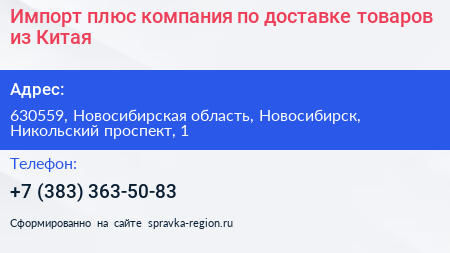 Импорт плюс компания по доставке товаров из Китая

Адрес:

630559, Новосибирская область, Новосибирск, Никольский проспект, 1

Телефон:

+7 (383) 363-50-83

Сформированно на сайте spravka-region.ru